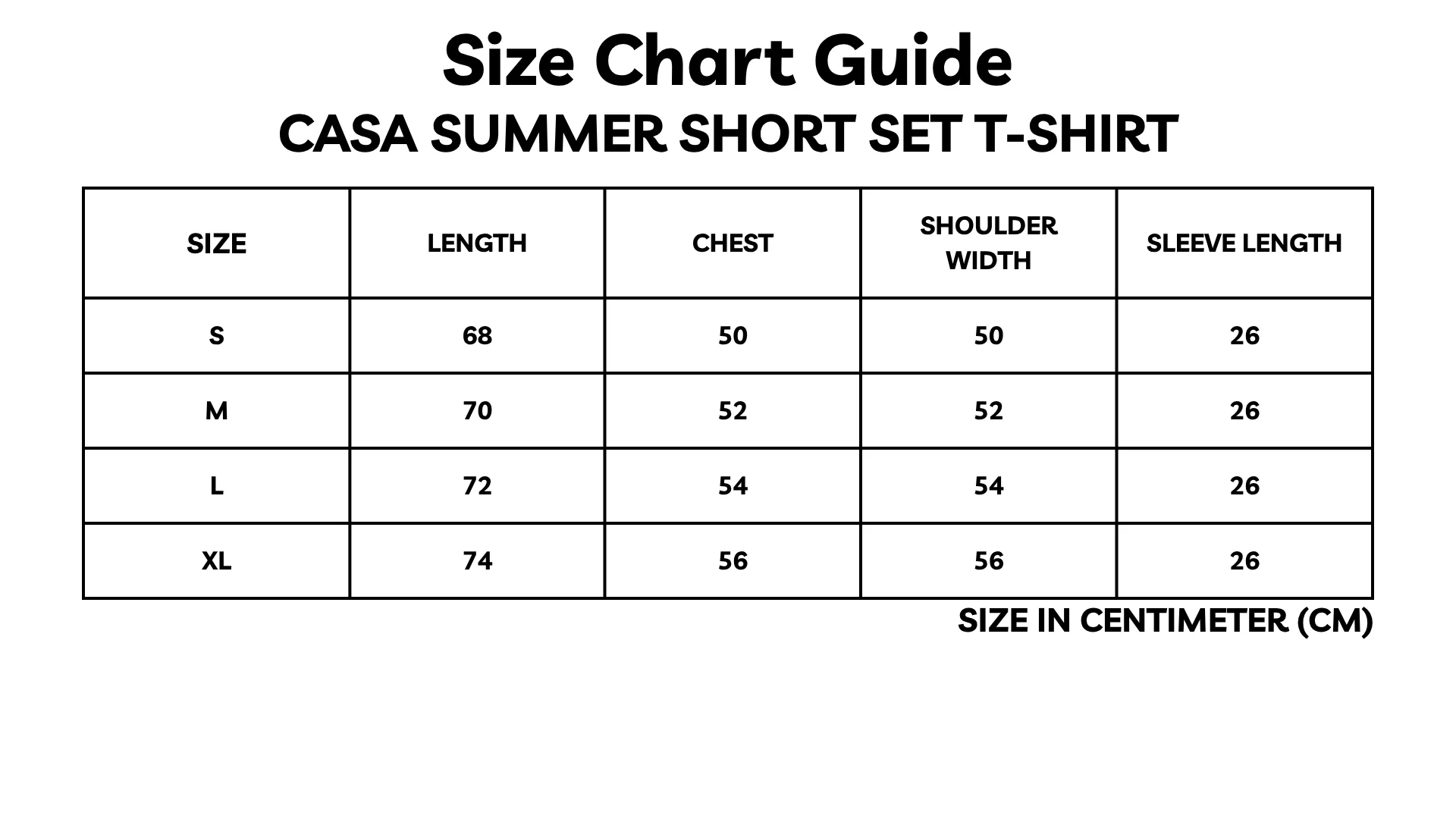 Size Chart Guide
CASA SUMMER SHORT SET T-SHIRT

| SIZE | LENGTH | CHEST | SHOULDER WIDTH | SLEEVE LENGTH |
|---|---|---|---|---|
| S | 68 | 50 | 50 | 26 |
| M | 70 | 52 | 52 | 26 |
| L | 72 | 54 | 54 | 26 |
| XL | 74 | 56 | 56 | 26 |

SIZE IN CENTIMETER (CM)